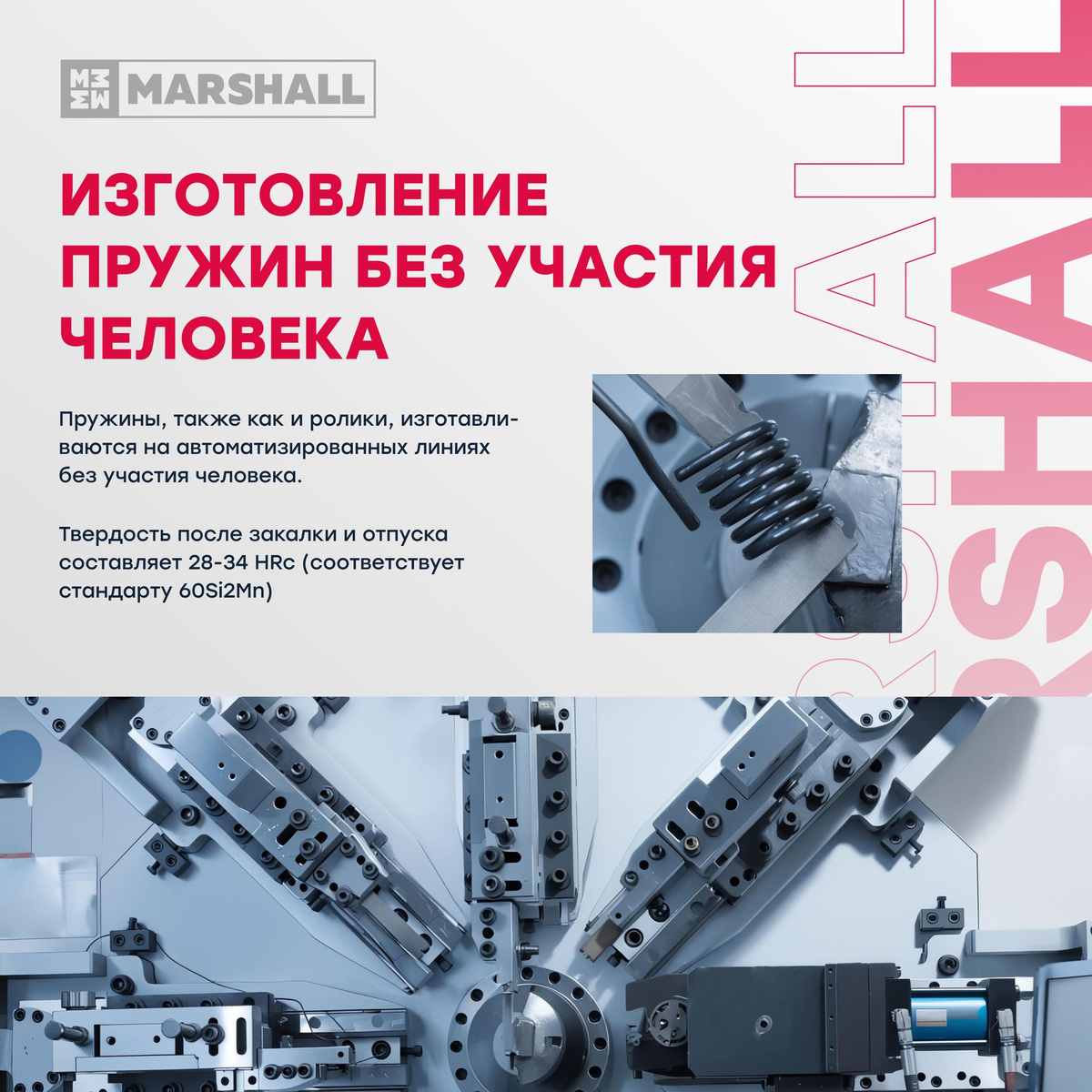 MARSHALL

ИЗГОТОВЛЕНИЕ ПРУЖИН БЕЗ УЧАСТИЯ ЧЕЛОВЕКА

Пружины, также как и ролики, изготавливаются на автоматизированных линиях без участия человека.

Твердость после закалки и отпуска составляет 28-34 HRc (соответствует стандарту 60Si2Mn)

RSHALL
RSHALL